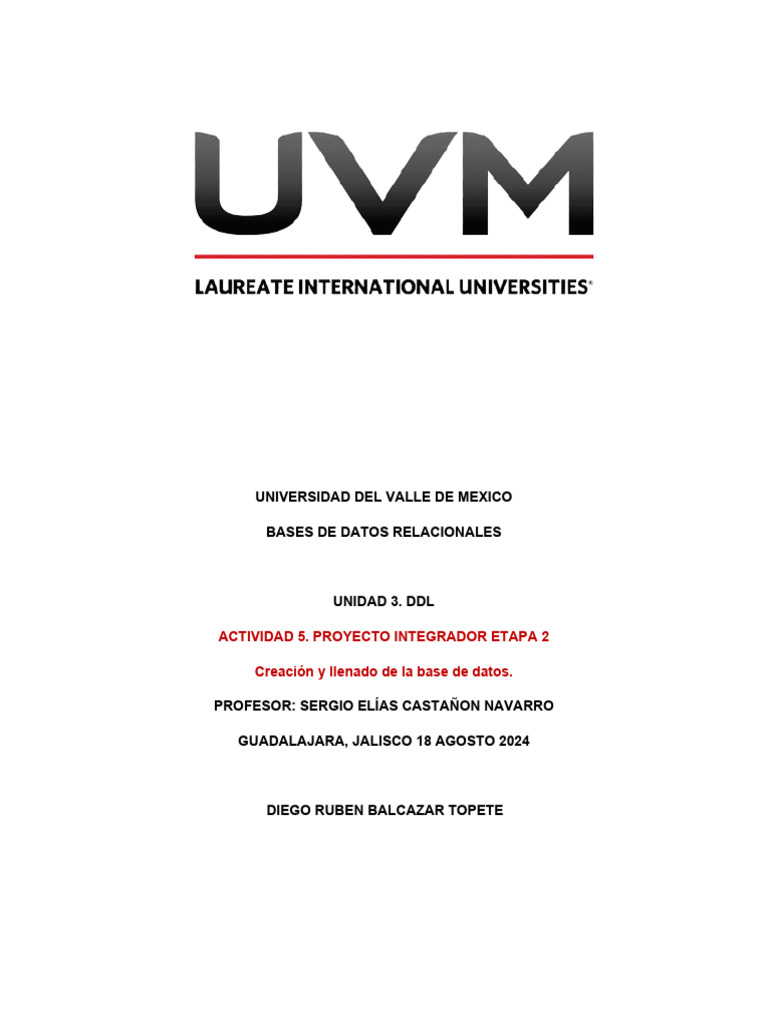 UVM

LAUREATE INTERNATIONAL UNIVERSITIES®

UNIVERSIDAD DEL VALLE DE MEXICO

BASES DE DATOS RELACIONALES

UNIDAD 3. DDL

ACTIVIDAD 5. PROYECTO INTEGRADOR ETAPA 2

Creación y llenado de la base de datos.

PROFESOR: SERGIO ELÍAS CASTAÑON NAVARRO

GUADALAJARA, JALISCO 18 AGOSTO 2024

DIEGO RUBEN BALCAZAR TOPETE